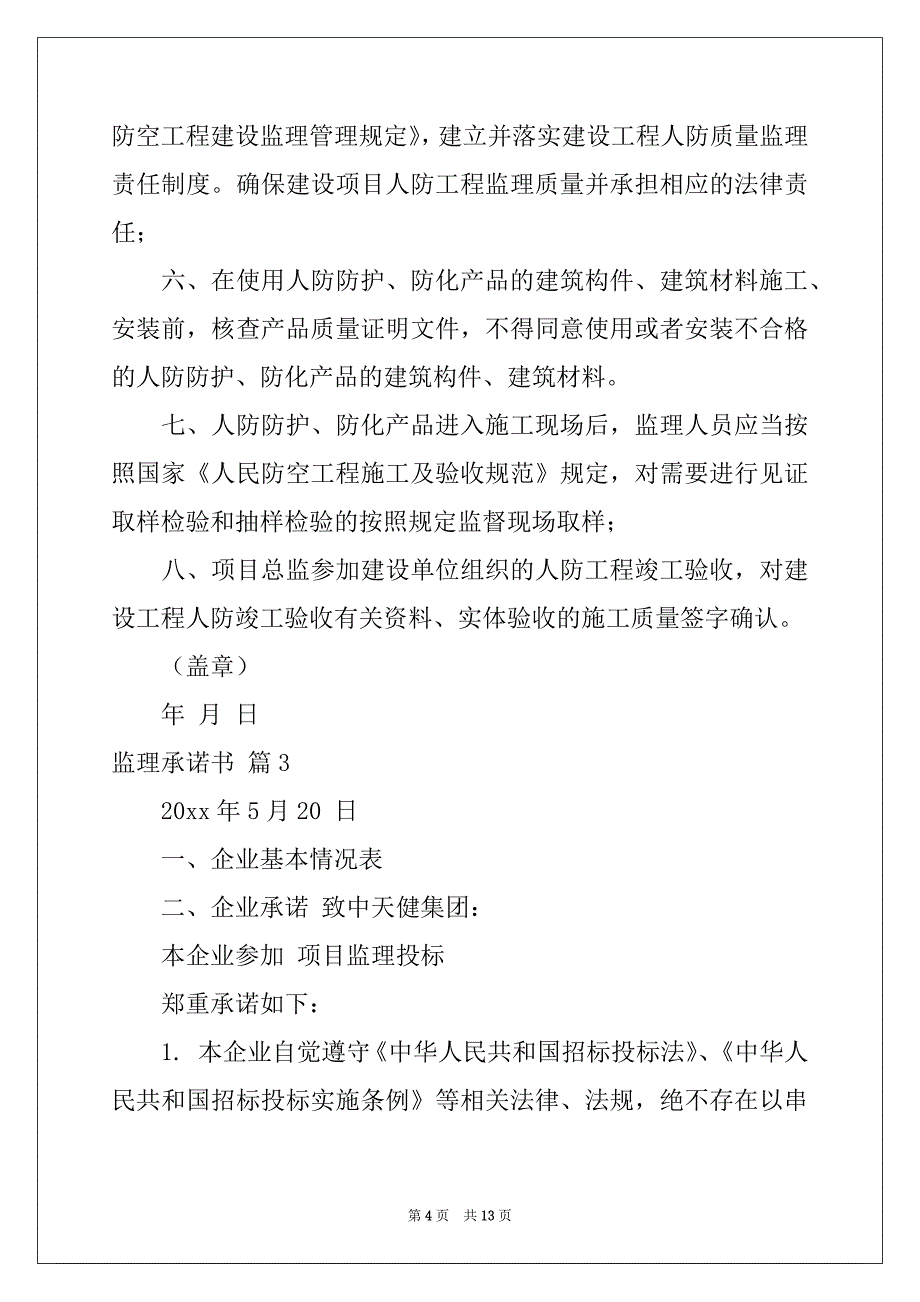 防空工程建设监理管理规定》，建立并落实建设工程人防质量监理责任制度。确保建设项目人防工程监理质量并承担相应的法律责任；

六、在使用人防防护、防化产品的建筑构件、建筑材料施工、安装前，核查产品质量证明文件，不得同意使用或者安装不合格的人防防护、防化产品的建筑构件、建筑材料。

七、人防防护、防化产品进入施工现场后，监理人员应当按照国家《人民防空工程施工及验收规范》规定，对需要进行见证取样检验和抽样检验的按照规定监督现场取样；

八、项目总监参加建设单位组织的人防工程竣工验收，对建设工程人防竣工验收有关资料、实体验收的施工质量签字确认。

（盖章）

年 月 日

监理承诺书 篇 3

20xx 年 5 月 20 日

一、企业基本情况表

二、企业承诺 致中天健集团：

本企业参加 项目监理投标

郑重承诺如下：

1. 本企业自觉遵守《中华人民共和国招标投标法》、《中华人民共和国招标投标实施条例》等相关法律、法规，绝不存在以串

第 4 页 共 13 页